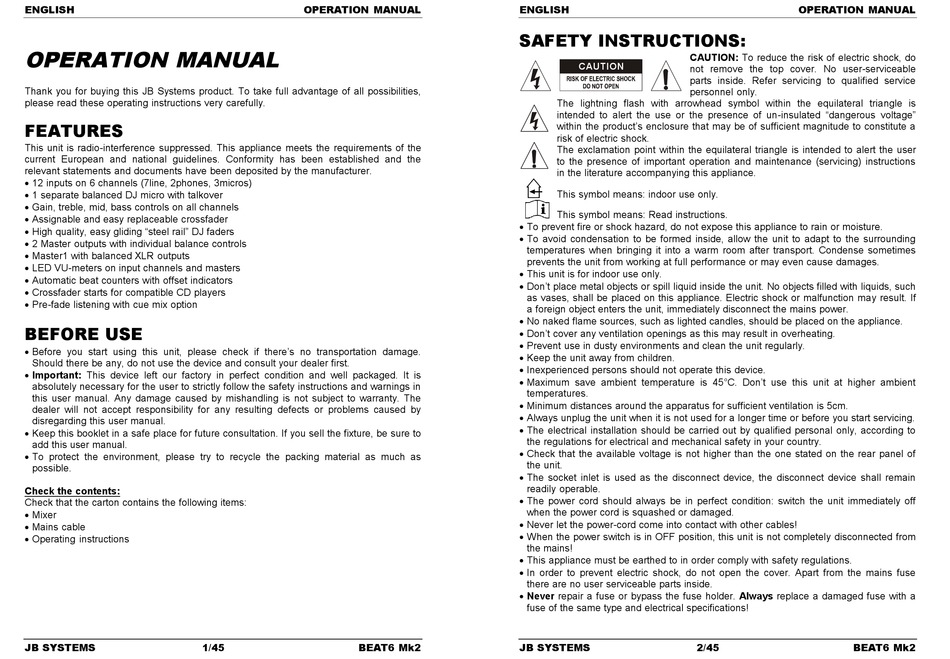 ENGLISH OPERATION MANUAL

OPERATION MANUAL

Thank you for buying this JB Systems product. To take full advantage of all possibilities, please read these operating instructions very carefully.

FEATURES

This unit is radio-interference suppressed. This appliance meets the requirements of the current European and national guidelines. Conformity has been established and the relevant statements and documents have been deposited by the manufacturer.
• 12 inputs on 6 channels (7line, 2phones, 3micros)
• 1 separate balanced DJ micro with talkover
• Gain, treble, mid, bass controls on all channels
• Assignable and easy replaceable crossfader
• High quality, easy gliding "steel rail" DJ faders
• 2 Master outputs with individual balance controls
• Master1 with balanced XLR outputs
• LED VU-meters on input channels and masters
• Automatic beat counters with offset indicators
• Crossfader starts for compatible CD players
• Pre-fade listening with cue mix option

BEFORE USE

• Before you start using this unit, please check if there's no transportation damage. Should there be any, do not use the device and consult your dealer first.
• Important: This device left our factory in perfect condition and well packaged. It is absolutely necessary for the user to strictly follow the safety instructions and warnings in this user manual. Any damage caused by mishandling is not subject to warranty. The dealer will not accept responsibility for any resulting defects or problems caused by disregarding this user manual.
• Keep this booklet in a safe place for future consultation. If you sell the fixture, be sure to add this user manual.
• To protect the environment, please try to recycle the packing material as much as possible.

Check the contents:
Check that the carton contains the following items:
• Mixer
• Mains cable
• Operating instructions

JB SYSTEMS 1/45 BEAT6 Mk2

ENGLISH OPERATION MANUAL

SAFETY INSTRUCTIONS:

CAUTION
RISK OF ELECTRIC SHOCK DO NOT OPEN

CAUTION: To reduce the risk of electric shock, do not remove the top cover. No user-serviceable parts inside. Refer servicing to qualified service personnel only.

The lightning flash with arrowhead symbol within the equilateral triangle is intended to alert the use or the presence of un-insulated "dangerous voltage" within the product's enclosure that may be of sufficient magnitude to constitute a risk of electric shock.

The exclamation point within the equilateral triangle is intended to alert the user to the presence of important operation and maintenance (servicing) instructions in the literature accompanying this appliance.

This symbol means: indoor use only.

This symbol means: Read instructions.

• To prevent fire or shock hazard, do not expose this appliance to rain or moisture.
• To avoid condensation to be formed inside, allow the unit to adapt to the surrounding temperatures when bringing it into a warm room after transport. Condense sometimes prevents the unit from working at full performance or may even cause damages.
• This unit is for indoor use only.
• Don't place metal objects or spill liquid inside the unit. No objects filled with liquids, such as vases, shall be placed on this appliance. Electric shock or malfunction may result. If a foreign object enters the unit, immediately disconnect the mains power.
• No naked flame sources, such as lighted candles, should be placed on the appliance.
• Don't cover any ventilation openings as this may result in overheating.
• Prevent use in dusty environments and clean the unit regularly.
• Keep the unit away from children.
• Inexperienced persons should not operate this device.
• Maximum save ambient temperature is 45°C. Don't use this unit at higher ambient temperatures.
• Minimum distances around the apparatus for sufficient ventilation is 5cm.
• Always unplug the unit when it is not used for a longer time or before you start servicing.
• The electrical installation should be carried out by qualified personal only, according to the regulations for electrical and mechanical safety in your country.
• Check that the available voltage is not higher than the one stated on the rear panel of the unit.
• The socket inlet is used as the disconnect device, the disconnect device shall remain readily operable.
• The power cord should always be in perfect condition: switch the unit immediately off when the power cord is squashed or damaged.
• Never let the power-cord come into contact with other cables!
• When the power switch is in OFF position, this unit is not completely disconnected from the mains!
• This appliance must be earthed to in order comply with safety regulations.
• In order to prevent electric shock, do not open the cover. Apart from the mains fuse there are no user serviceable parts inside.
• Never repair a fuse or bypass the fuse holder. Always replace a damaged fuse with a fuse of the same type and electrical specifications!

JB SYSTEMS 2/45 BEAT6 Mk2